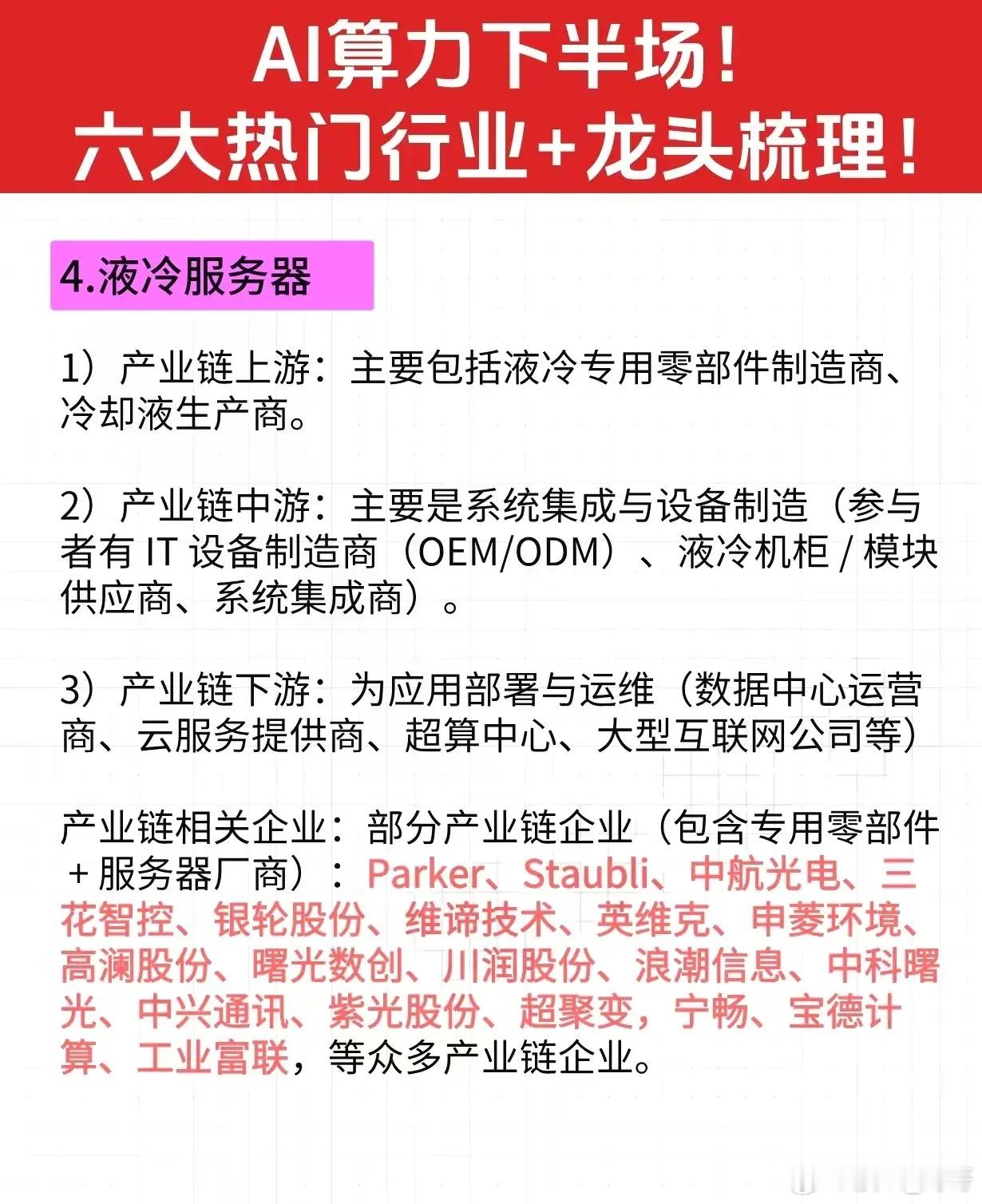 AI算力下半场！
六大热门行业+龙头梳理！

4.液冷服务器

1）产业链上游：主要包括液冷专用零部件制造商、冷却液生产商。

2）产业链中游：主要是系统集成与设备制造（参与者有 IT 设备制造商（OEM/ODM）、液冷机柜 / 模块供应商、系统集成商）。

3）产业链下游：为应用部署与运维（数据中心运营商、云服务提供商、超算中心、大型互联网公司等）

产业链相关企业：部分产业链企业（包含专用零部件＋服务器厂商）：Parker、Staubli、中航光电、三花智控、银轮股份、维谛技术、英维克、申菱环境、高澜股份、曙光数创、川润股份、浪潮信息、中科曙光、中兴通讯、紫光股份、超聚变，宁畅、宝德计算、工业富联，等众多产业链企业。